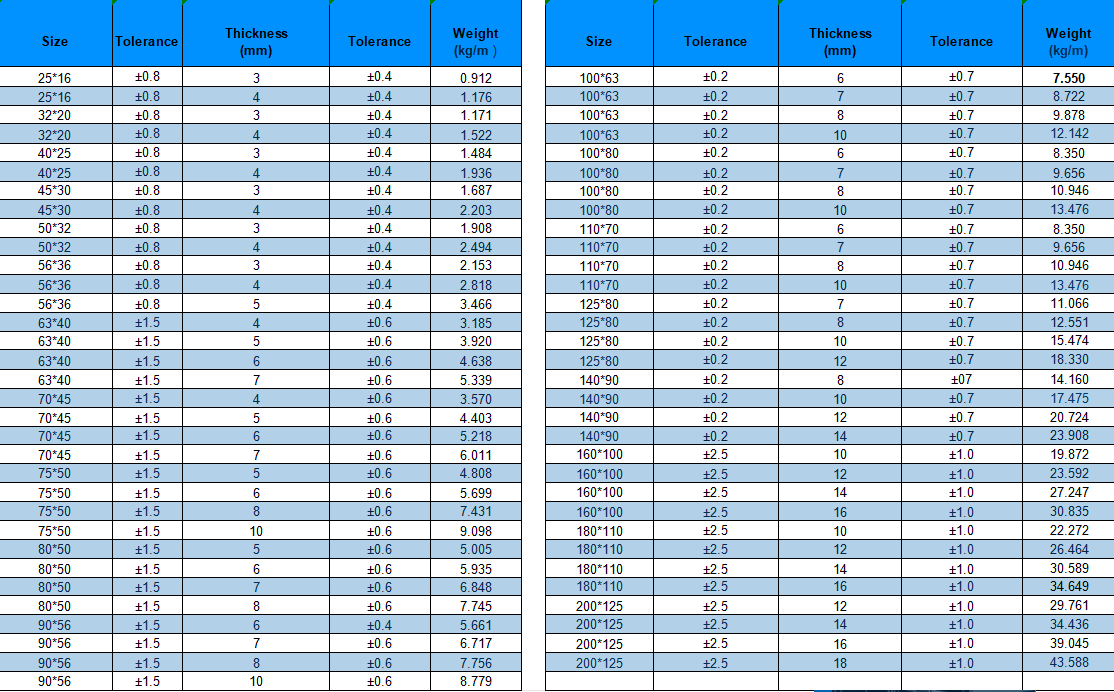 | Size | Tolerance | Thickness (mm) | Tolerance | Weight (kg/m ) |
|---|---|---|---|---|
| 25*16 | ±0.8 | 3 | ±0.4 | 0.912 |
| 25*16 | ±0.8 | 4 | ±0.4 | 1.176 |
| 32*20 | ±0.8 | 3 | ±0.4 | 1.171 |
| 32*20 | ±0.8 | 4 | ±0.4 | 1.522 |
| 40*25 | ±0.8 | 3 | ±0.4 | 1.484 |
| 40*25 | ±0.8 | 4 | ±0.4 | 1.936 |
| 45*30 | ±0.8 | 3 | ±0.4 | 1.687 |
| 45*30 | ±0.8 | 4 | ±0.4 | 2.203 |
| 50*32 | ±0.8 | 3 | ±0.4 | 1.908 |
| 50*32 | ±0.8 | 4 | ±0.4 | 2.494 |
| 56*36 | ±0.8 | 3 | ±0.4 | 2.153 |
| 56*36 | ±0.8 | 4 | ±0.4 | 2.818 |
| 56*36 | ±0.8 | 5 | ±0.4 | 3.466 |
| 63*40 | ±1.5 | 4 | ±0.6 | 3.185 |
| 63*40 | ±1.5 | 5 | ±0.6 | 3.920 |
| 63*40 | ±1.5 | 6 | ±0.6 | 4.638 |
| 63*40 | ±1.5 | 7 | ±0.6 | 5.339 |
| 70*45 | ±1.5 | 4 | ±0.6 | 3.570 |
| 70*45 | ±1.5 | 5 | ±0.6 | 4.403 |
| 70*45 | ±1.5 | 6 | ±0.6 | 5.218 |
| 70*45 | ±1.5 | 7 | ±0.6 | 6.011 |
| 75*50 | ±1.5 | 5 | ±0.6 | 4.808 |
| 75*50 | ±1.5 | 6 | ±0.6 | 5.699 |
| 75*50 | ±1.5 | 8 | ±0.6 | 7.431 |
| 75*50 | ±1.5 | 10 | ±0.6 | 9.098 |
| 80*50 | ±1.5 | 5 | ±0.6 | 5.005 |
| 80*50 | ±1.5 | 6 | ±0.6 | 5.935 |
| 80*50 | ±1.5 | 7 | ±0.6 | 6.848 |
| 80*50 | ±1.5 | 8 | ±0.6 | 7.745 |
| 90*56 | ±1.5 | 6 | ±0.4 | 5.661 |
| 90*56 | ±1.5 | 7 | ±0.6 | 6.717 |
| 90*56 | ±1.5 | 8 | ±0.6 | 7.756 |
| 90*56 | ±1.5 | 10 | ±0.6 | 8.779 |

| Size | Tolerance | Thickness (mm) | Tolerance | Weight (kg/m) |
|---|---|---|---|---|
| 100*63 | ±0.2 | 6 | ±0.7 | 7.550 |
| 100*63 | ±0.2 | 7 | ±0.7 | 8.722 |
| 100*63 | ±0.2 | 8 | ±0.7 | 9.878 |
| 100*63 | ±0.2 | 10 | ±0.7 | 12.142 |
| 100*80 | ±0.2 | 6 | ±0.7 | 8.350 |
| 100*80 | ±0.2 | 7 | ±0.7 | 9.656 |
| 100*80 | ±0.2 | 8 | ±0.7 | 10.946 |
| 100*80 | ±0.2 | 10 | ±0.7 | 13.476 |
| 110*70 | ±0.2 | 6 | ±0.7 | 8.350 |
| 110*70 | ±0.2 | 7 | ±0.7 | 9.656 |
| 110*70 | ±0.2 | 8 | ±0.7 | 10.946 |
| 110*70 | ±0.2 | 10 | ±0.7 | 13.476 |
| 125*80 | ±0.2 | 7 | ±0.7 | 11.066 |
| 125*80 | ±0.2 | 8 | ±0.7 | 12.551 |
| 125*80 | ±0.2 | 10 | ±0.7 | 15.474 |
| 125*80 | ±0.2 | 12 | ±0.7 | 18.330 |
| 140*90 | ±0.2 | 8 | ±07 | 14.160 |
| 140*90 | ±0.2 | 10 | ±0.7 | 17.475 |
| 140*90 | ±0.2 | 12 | ±0.7 | 20.724 |
| 140*90 | ±0.2 | 14 | ±0.7 | 23.908 |
| 160*100 | ±2.5 | 10 | ±1.0 | 19.872 |
| 160*100 | ±2.5 | 12 | ±1.0 | 23.592 |
| 160*100 | ±2.5 | 14 | ±1.0 | 27.247 |
| 160*100 | ±2.5 | 16 | ±1.0 | 30.835 |
| 180*110 | ±2.5 | 10 | ±1.0 | 22.272 |
| 180*110 | ±2.5 | 12 | ±1.0 | 26.464 |
| 180*110 | ±2.5 | 14 | ±1.0 | 30.589 |
| 180*110 | ±2.5 | 16 | ±1.0 | 34.649 |
| 200*125 | ±2.5 | 12 | ±1.0 | 29.761 |
| 200*125 | ±2.5 | 14 | ±1.0 | 34.436 |
| 200*125 | ±2.5 | 16 | ±1.0 | 39.045 |
| 200*125 | ±2.5 | 18 | ±1.0 | 43.588 |